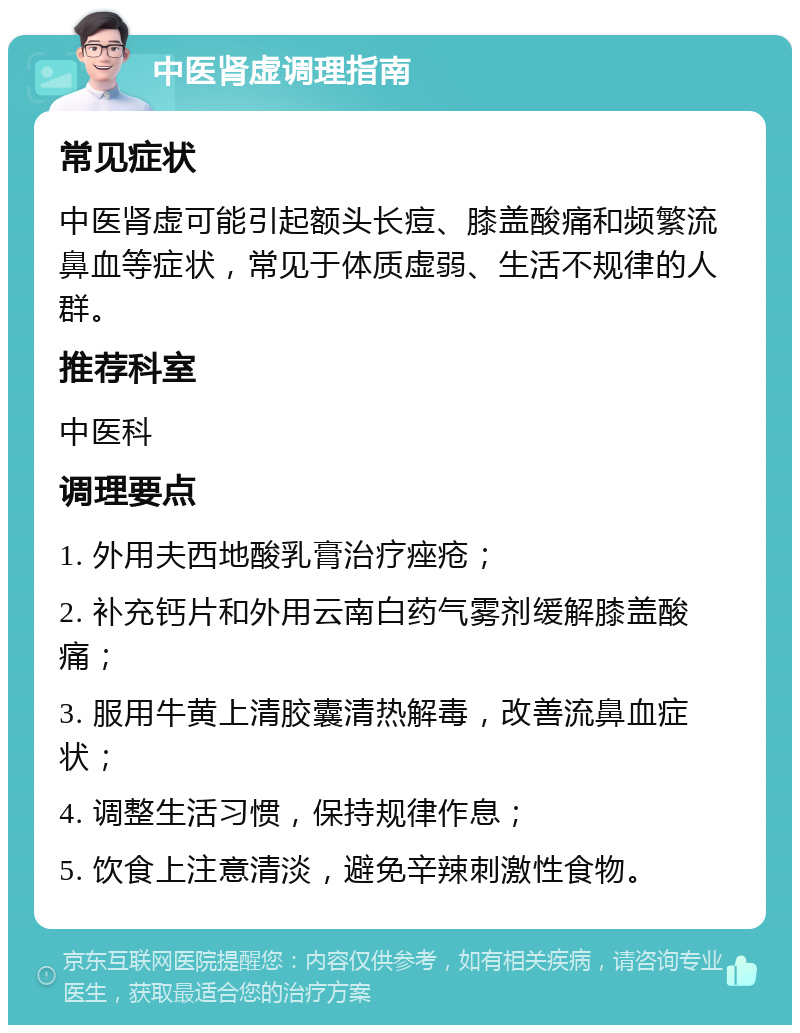 中医肾虚调理指南

常见症状

中医肾虚可能引起额头长痘、膝盖酸痛和频繁流鼻血等症状，常见于体质虚弱、生活不规律的人群。

推荐科室

中医科

调理要点

1. 外用夫西地酸乳膏治疗痤疮；

2. 补充钙片和外用云南白药气雾剂缓解膝盖酸痛；

3. 服用牛黄上清胶囊清热解毒，改善流鼻血症状；

4. 调整生活习惯，保持规律作息；

5. 饮食上注意清淡，避免辛辣刺激性食物。

京东互联网医院提醒您：内容仅供参考，如有相关疾病，请咨询专业医生，获取最适合您的治疗方案